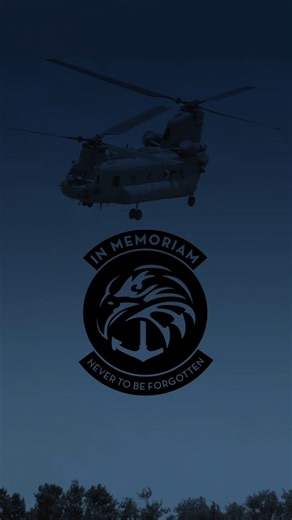 IN MEMORIAM

NEVER TO BE FORGOTTEN